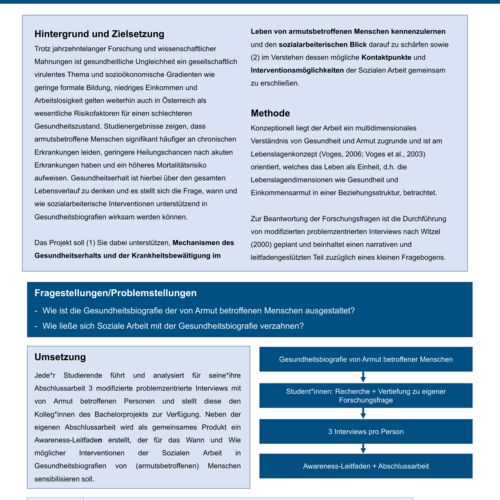 Hintergrund und Zielsetzung

Trotz jahrzehntelanger Forschung und wissenschaftlicher Mahnungen ist gesundheitliche Ungleichheit ein gesellschaftlich virulentes Thema und sozioökonomische Gradienten wie geringe formale Bildung, niedriges Einkommen und Arbeitslosigkeit gelten weiterhin auch in Österreich als wesentliche Risikofaktoren für einen schlechteren Gesundheitszustand. Studienergebnisse zeigen, dass armutsbetroffene Menschen signifikant häufiger an chronischen Erkrankungen leiden, geringere Heilungschancen nach akuten Erkrankungen haben und ein höheres Mortalitätsrisiko aufweisen. Gesundheitserhalt ist hierbei über den gesamten Lebensverlauf zu denken und es stellt sich die Frage, wann und wie sozialarbeiterische Interventionen unterstützend in Gesundheitsbiografien wirksam werden können.

Das Projekt soll (1) Sie dabei unterstützen, Mechanismen des Gesundheitserhalts und der Krankheitsbewältigung im Leben von armutsbetroffenen Menschen kennenzulernen und den sozialarbeiterischen Blick darauf zu schärfen sowie (2) im Verstehen dessen mögliche Kontaktpunkte und Interventionsmöglichkeiten der Sozialen Arbeit gemeinsam zu erschließen.

Methode

Konzeptionell liegt der Arbeit ein multidimensionales Verständnis von Gesundheit und Armut zugrunde und ist am Lebenslagenkonzept (Voges, 2006; Voges et al., 2003) orientiert, welches das Leben als Einheit, d.h. die Lebenslagendimensionen wie Gesundheit und Einkommensarmut in einer Beziehungsstruktur, betrachtet.

Zur Beantwortung der Forschungsfragen ist die Durchführung von modifizierten problemzentrierten Interviews nach Witzel (2000) geplant und beinhaltet einen narrativen und leitfadengestützten Teil zuzüglich eines kleinen Fragebogens.

Fragestellungen/Problemstellungen
- Wie ist die Gesundheitsbiografie der von Armut betroffenen Menschen ausgestaltet?
- Wie ließe sich Soziale Arbeit mit der Gesundheitsbiografie verzahnen?

Umsetzung

Jede*r Studierende führt und analysiert für seine*ihre Abschlussarbeit 3 modifizierte problemzentrierte Interviews mit von Armut betroffenen Personen und stellt diese den Kolleg*innen des Bachelorprojekts zur Verfügung. Neben der eigenen Abschlussarbeit wird als gemeinsames Produkt ein Awareness-Leitfaden erstellt, der für das Wann und Wie möglicher Interventionen der Sozialen Arbeit in Gesundheitsbiografien von (armutsbetroffenen) Menschen sensibilisieren soll.

Gesundheitsbiografie von Armut betroffener Menschen

Student*innen: Recherche + Vertiefung zu eigener Forschungsfrage

3 Interviews pro Person

Awareness-Leitfaden + Abschlussarbeit